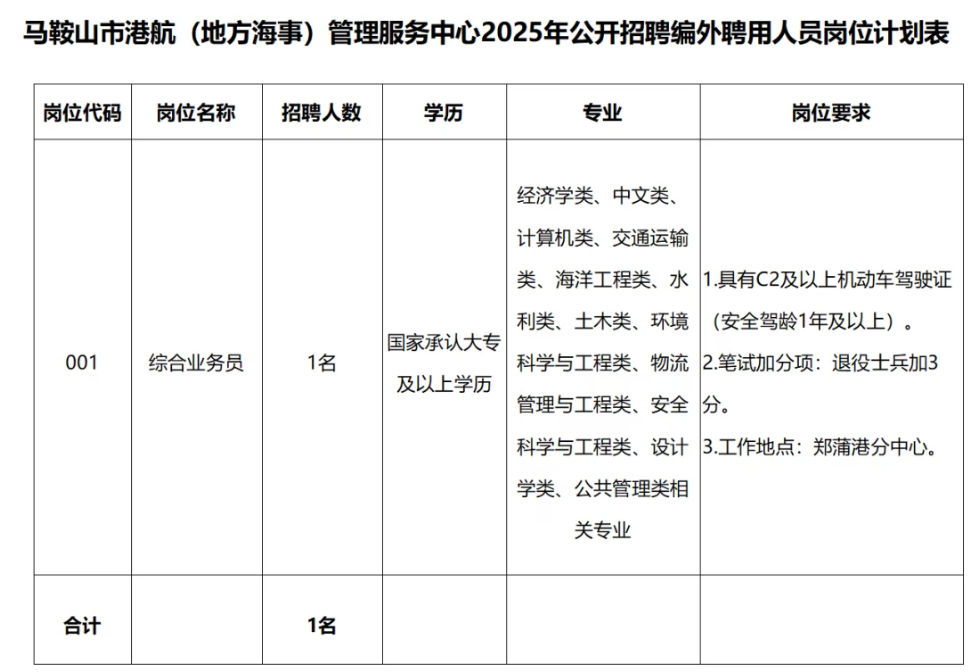 马鞍山市港航（地方海事）管理服务中心2025年公开招聘编外聘用人员岗位计划表

| 岗位代码 | 岗位名称 | 招聘人数 | 学历 | 专业 | 岗位要求 |
|---|---|---|---|---|---|
| 001 | 综合业务员 | 1名 | 国家承认大专及以上学历 | 经济学类、中文类、计算机类、交通运输类、海洋工程类、水利类、土木类、环境科学与工程类、物流管理与工程类、安全科学与工程类、设计学类、公共管理类相关专业 | 1.具有C2及以上机动车驾驶证（安全驾龄1年及以上）。 2.笔试加分项：退役士兵加3分。 3.工作地点：郑蒲港分中心。 |
| 合计 | | 1名 | | | |